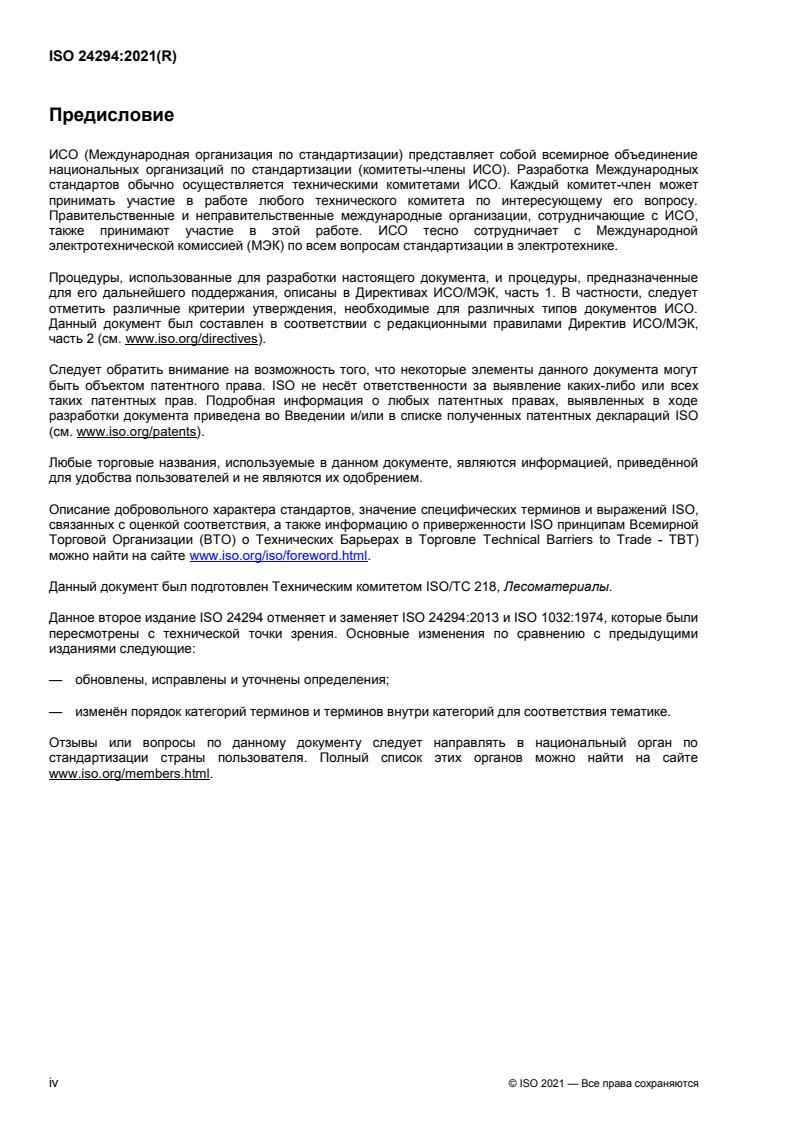 ISO 24294:2021(R)

Предисловие

ИСО (Международная организация по стандартизации) представляет собой всемирное объединение национальных организаций по стандартизации (комитеты-члены ИСО). Разработка Международных стандартов обычно осуществляется техническими комитетами ИСО. Каждый комитет-член может принимать участие в работе любого технического комитета по интересующему его вопросу. Правительственные и неправительственные международные организации, сотрудничающие с ИСО, также принимают участие в этой работе. ИСО тесно сотрудничает с Международной электротехнической комиссией (МЭК) по всем вопросам стандартизации в электротехнике.

Процедуры, использованные для разработки настоящего документа, и процедуры, предназначенные для его дальнейшего поддержания, описаны в Директивах ИСО/МЭК, часть 1. В частности, следует отметить различные критерии утверждения, необходимые для различных типов документов ИСО. Данный документ был составлен в соответствии с редакционными правилами Директив ИСО/МЭК, часть 2 (см. www.iso.org/directives).

Следует обратить внимание на возможность того, что некоторые элементы данного документа могут быть объектом патентного права. ISO не несёт ответственности за выявление каких-либо или всех таких патентных прав. Подробная информация о любых патентных правах, выявленных в ходе разработки документа приведена во Введении и/или в списке полученных патентных деклараций ISO (см. www.iso.org/patents).

Любые торговые названия, используемые в данном документе, являются информацией, приведённой для удобства пользователей и не являются их одобрением.

Описание добровольного характера стандартов, значение специфических терминов и выражений ISO, связанных с оценкой соответствия, а также информацию о приверженности ISO принципам Всемирной Торговой Организации (ВТО) о Технических Барьерах в Торговле Technical Barriers to Trade - TBT) можно найти на сайте www.iso.org/iso/foreword.html.

Данный документ был подготовлен Техническим комитетом ISO/TC 218, Лесоматериалы.

Данное второе издание ISO 24294 отменяет и заменяет ISO 24294:2013 и ISO 1032:1974, которые были пересмотрены с технической точки зрения. Основные изменения по сравнению с предыдущими изданиями следующие:

— обновлены, исправлены и уточнены определения;

— изменён порядок категорий терминов и терминов внутри категорий для соответствия тематике.

Отзывы или вопросы по данному документу следует направлять в национальный орган по стандартизации страны пользователя. Полный список этих органов можно найти на сайте www.iso.org/members.html.

iv

© ISO 2021 — Все права сохраняются